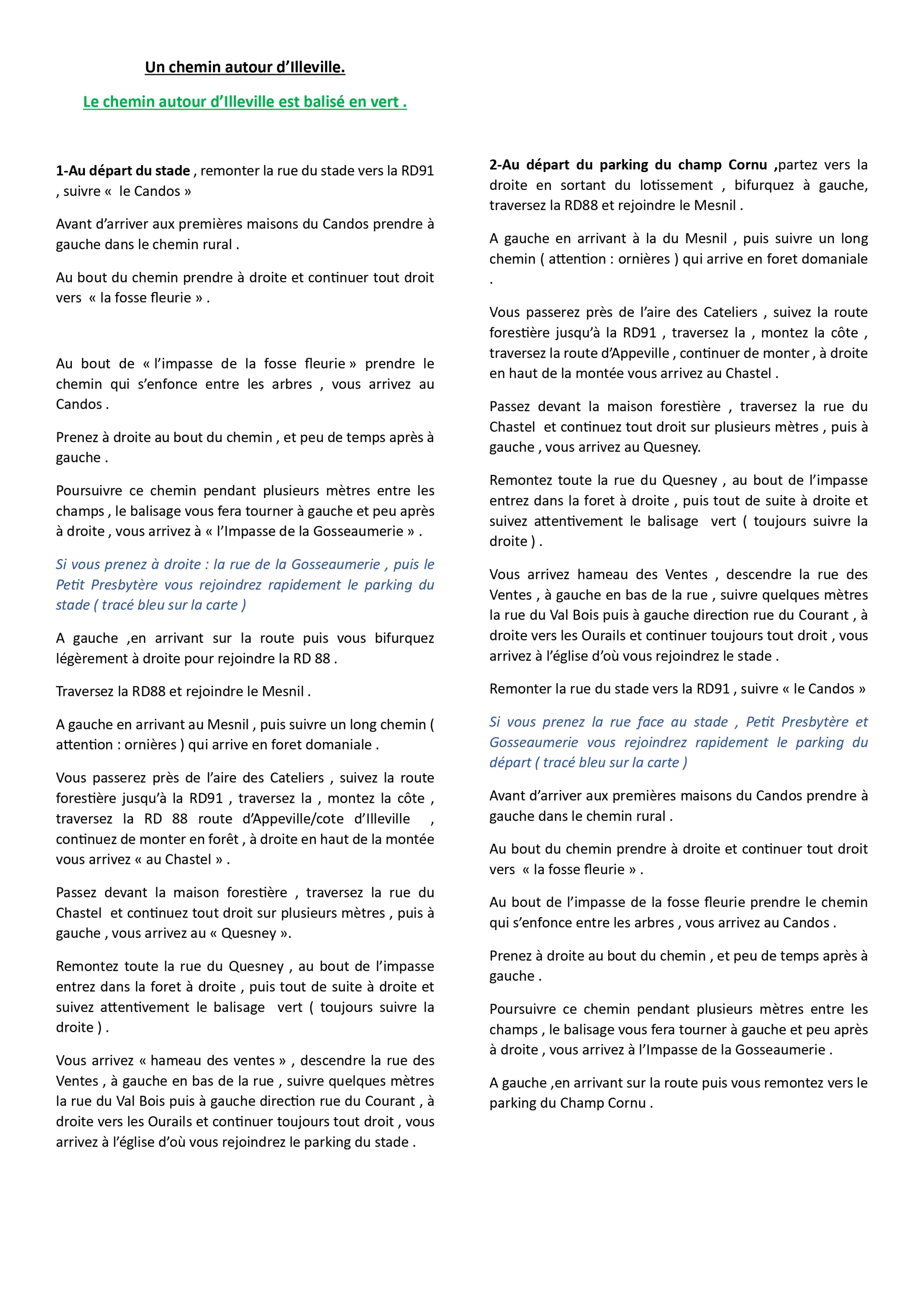 Un chemin autour d'Illeville.

Le chemin autour d'Illeville est balisé en vert .

1-Au départ du stade , remonter la rue du stade vers la RD91 , suivre « le Candos »

Avant d'arriver aux premières maisons du Candos prendre à gauche dans le chemin rural .

Au bout du chemin prendre à droite et continuer tout droit vers « la fosse fleurie » .

Au bout de « l'impasse de la fosse fleurie » prendre le chemin qui s'enfonce entre les arbres , vous arrivez au Candos .

Prenez à droite au bout du chemin , et peu de temps après à gauche .

Poursuivre ce chemin pendant plusieurs mètres entre les champs , le balisage vous fera tourner à gauche et peu après à droite , vous arrivez à « l'Impasse de la Gosseaumerie » .

Si vous prenez à droite : la rue de la Gosseaumerie , puis le Petit Presbytère vous rejoindrez rapidement le parking du stade ( tracé bleu sur la carte )

A gauche ,en arrivant sur la route puis vous bifurquez légèrement à droite pour rejoindre la RD 88 .

Traversez la RD88 et rejoindre le Mesnil .

A gauche en arrivant au Mesnil , puis suivre un long chemin ( attention : ornières ) qui arrive en foret domaniale .

Vous passerez près de l'aire des Cateliers , suivez la route forestière jusqu'à la RD91 , traversez la , montez la côte , traversez la RD 88 route d'Appeville/cote d'Illeville , continuez de monter en forêt , à droite en haut de la montée vous arrivez « au Chastel » .

Passez devant la maison forestière , traversez la rue du Chastel et continuez tout droit sur plusieurs mètres , puis à gauche , vous arrivez au « Quesney ».

Remontez toute la rue du Quesney , au bout de l'impasse entrez dans la foret à droite , puis tout de suite à droite et suivez attentivement le balisage vert ( toujours suivre la droite ) .

Vous arrivez « hameau des ventes » , descendre la rue des Ventes , à gauche en bas de la rue , suivre quelques mètres la rue du Val Bois puis à gauche direction rue du Courant , à droite vers les Ourails et continuer toujours tout droit , vous arrivez à l'église d'où vous rejoindrez le parking du stade .

2-Au départ du parking du champ Cornu ,partez vers la droite en sortant du lotissement , bifurquez à gauche, traversez la RD88 et rejoindre le Mesnil .

A gauche en arrivant à la du Mesnil , puis suivre un long chemin ( attention : ornières ) qui arrive en foret domaniale .

Vous passerez près de l'aire des Cateliers , suivez la route forestière jusqu'à la RD91 , traversez la , montez la côte , traversez la route d'Appeville , continuer de monter , à droite en haut de la montée vous arrivez au Chastel .

Passez devant la maison forestière , traversez la rue du Chastel et continuez tout droit sur plusieurs mètres , puis à gauche , vous arrivez au Quesney.

Remontez toute la rue du Quesney , au bout de l'impasse entrez dans la foret à droite , puis tout de suite à droite et suivez attentivement le balisage vert ( toujours suivre la droite ) .

Vous arrivez hameau des Ventes , descendre la rue des Ventes , à gauche en bas de la rue , suivre quelques mètres la rue du Val Bois puis à gauche direction rue du Courant , à droite vers les Ourails et continuer toujours tout droit , vous arrivez à l'église d'où vous rejoindrez le stade .

Remonter la rue du stade vers la RD91 , suivre « le Candos »

Si vous prenez la rue face au stade , Petit Presbytère et Gosseaumerie vous rejoindrez rapidement le parking du départ ( tracé bleu sur la carte )

Avant d'arriver aux premières maisons du Candos prendre à gauche dans le chemin rural .

Au bout du chemin prendre à droite et continuer tout droit vers « la fosse fleurie » .

Au bout de l'impasse de la fosse fleurie prendre le chemin qui s'enfonce entre les arbres , vous arrivez au Candos .

Prenez à droite au bout du chemin , et peu de temps après à gauche .

Poursuivre ce chemin pendant plusieurs mètres entre les champs , le balisage vous fera tourner à gauche et peu après à droite , vous arrivez à l'Impasse de la Gosseaumerie .

A gauche ,en arrivant sur la route puis vous remontez vers le parking du Champ Cornu .